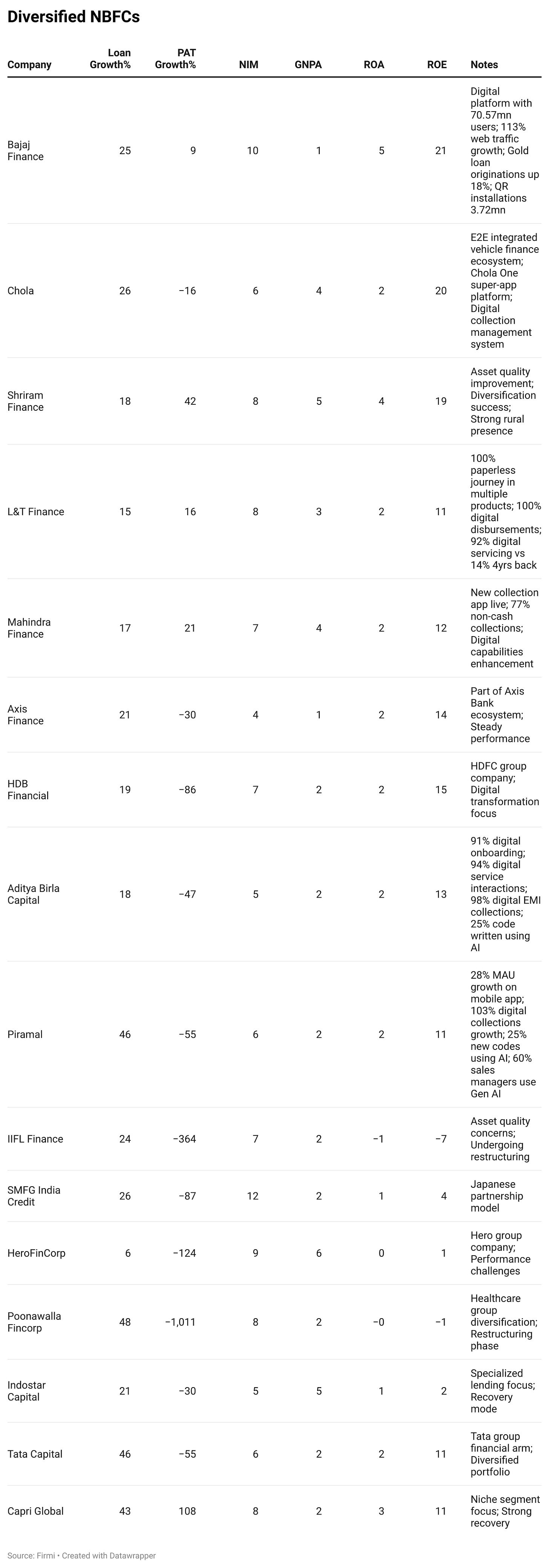 Diversified NBFCs

| Company | Loan Growth% | PAT Growth% | NIM | GNPA | ROA | ROE | Notes |
|---|---|---|---|---|---|---|---|
| Bajaj Finance | 25 | 9 | 10 | 1 | 5 | 21 | Digital platform with 70.57mn users; 113% web traffic growth; Gold loan originations up 18%; QR installations 3.72mn |
| Chola | 26 | −16 | 6 | 4 | 2 | 20 | E2E integrated vehicle finance ecosystem; Chola One super-app platform; Digital collection management system |
| Shriram Finance | 18 | 42 | 8 | 5 | 4 | 19 | Asset quality improvement; Diversification success; Strong rural presence |
| L&T Finance | 15 | 16 | 8 | 3 | 2 | 11 | 100% paperless journey in multiple products; 100% digital disbursements; 92% digital servicing vs 14% 4yrs back |
| Mahindra Finance | 17 | 21 | 7 | 4 | 2 | 12 | New collection app live; 77% non-cash collections; Digital capabilities enhancement |
| Axis Finance | 21 | −30 | 4 | 1 | 2 | 14 | Part of Axis Bank ecosystem; Steady performance |
| HDB Financial | 19 | −86 | 7 | 2 | 2 | 15 | HDFC group company; Digital transformation focus |
| Aditya Birla Capital | 18 | −47 | 5 | 2 | 2 | 13 | 91% digital onboarding; 94% digital service interactions; 98% digital EMI collections; 25% code written using AI |
| Piramal | 46 | −55 | 6 | 2 | 2 | 11 | 28% MAU growth on mobile app; 103% digital collections growth; 25% new codes using AI; 60% sales managers use Gen AI |
| IIFL Finance | 24 | −364 | 7 | 2 | −1 | −7 | Asset quality concerns; Undergoing restructuring |
| SMFG India Credit | 26 | −87 | 12 | 2 | 1 | 4 | Japanese partnership model |
| HeroFinCorp | 6 | −124 | 9 | 6 | 0 | 1 | Hero group company; Performance challenges |
| Poonawalla Fincorp | 48 | −1,011 | 8 | 2 | −0 | −1 | Healthcare group diversification; Restructuring phase |
| Indostar Capital | 21 | −30 | 5 | 5 | 1 | 2 | Specialized lending focus; Recovery mode |
| Tata Capital | 46 | −55 | 6 | 2 | 2 | 11 | Tata group financial arm; Diversified portfolio |
| Capri Global | 43 | 108 | 8 | 2 | 3 | 11 | Niche segment focus; Strong recovery |

Source: Firmi • Created with Datawrapper